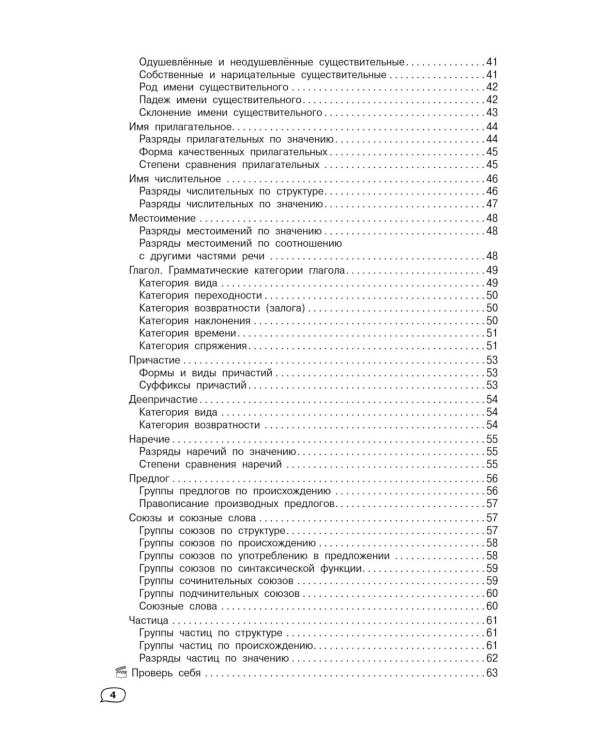 Одушевлённые и неодушевлённые существительные 41
Собственные и нарицательные существительные 41
Род имени существительного 42
Падеж имени существительного 42
Склонение имени существительного 43
Имя прилагательное 44
Разряды прилагательных по значению 44
Форма качественных прилагательных 45
Степени сравнения прилагательных 45
Имя числительное 46
Разряды числительных по структуре 46
Разряды числительных по значению 47
Местоимение 48
Разряды местоимений по значению 48
Разряды местоимений по соотношению с другими частями речи 48
Глагол. Грамматические категории глагола 49
Категория вида 49
Категория переходности 50
Категория возвратности (залога) 50
Категория наклонения 50
Категория времени 51
Категория спряжения 51
Причастие 53
Формы и виды причастий 53
Суффиксы причастий 53
Деепричастие 54
Категория вида 54
Категория возвратности 54
Наречие 55
Разряды наречий по значению 55
Степени сравнения наречий 55
Предлог 56
Группы предлогов по происхождению 56
Правописание производных предлогов 57
Союзы и союзные слова 57
Группы союзов по структуре 57
Группы союзов по происхождению 58
Группы союзов по употреблению в предложении 58
Группы союзов по синтаксической функции 59
Группы сочинительных союзов 59
Группы подчинительных союзов 60
Союзные слова 60
Частица 61
Группы частиц по структуре 61
Группы частиц по происхождению 61
Разряды частиц по значению 62
Проверь себя 63

4